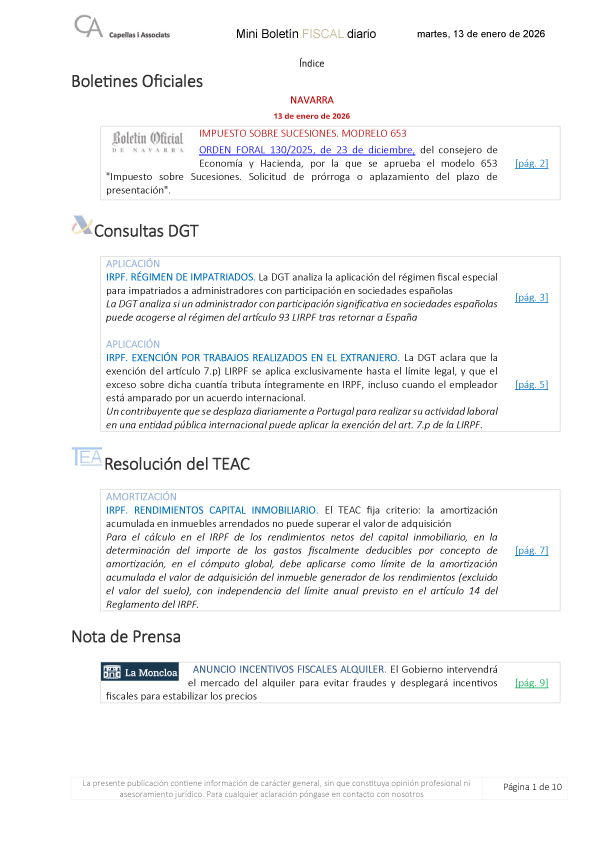 CA Capellas i Associats

Mini Boletín FISCAL diario

martes, 13 de enero de 2026

Índice

Boletines Oficiales

NAVARRA

13 de enero de 2026

Boletín Oficial DE NAVARRA

IMPUESTO SOBRE SUCESIONES. MODRELO 653

ORDEN FORAL 130/2025, de 23 de diciembre, del consejero de Economía y Hacienda, por la que se aprueba el modelo 653 "Impuesto sobre Sucesiones. Solicitud de prórroga o aplazamiento del plazo de presentación".

[pág. 2]

Consultas DGT

APLICACIÓN

IRPF. RÉGIMEN DE IMPATRIADOS. La DGT analiza la aplicación del régimen fiscal especial para impatriados a administradores con participación en sociedades españolas

La DGT analiza si un administrador con participación significativa en sociedades españolas puede acogerse al régimen del artículo 93 LIRPF tras retornar a España

[pág. 3]

APLICACIÓN

IRPF. EXENCIÓN POR TRABAJOS REALIZADOS EN EL EXTRANJERO. La DGT aclara que la exención del artículo 7.p) LIRPF se aplica exclusivamente hasta el límite legal, y que el exceso sobre dicha cuantía tributa íntegramente en IRPF, incluso cuando el empleador está amparado por un acuerdo internacional.

Un contribuyente que se desplaza diariamente a Portugal para realizar su actividad laboral en una entidad pública internacional puede aplicar la exención del art. 7.p de la LIRPF.

[pág. 5]

TEA

Resolución del TEAC

AMORTIZACIÓN

IRPF. RENDIMIENTOS CAPITAL INMOBILIARIO. El TEAC fija criterio: la amortización acumulada en inmuebles arrendados no puede superar el valor de adquisición

Para el cálculo en el IRPF de los rendimientos netos del capital inmobiliario, en la determinación del importe de los gastos fiscalmente deducibles por concepto de amortización, en el cómputo global, debe aplicarse como límite de la amortización acumulada el valor de adquisición del inmueble generador de los rendimientos (excluido el valor del suelo), con independencia del límite anual previsto en el artículo 14 del Reglamento del IRPF.

[pág. 7]

Nota de Prensa

La Moncloa

ANUNCIO INCENTIVOS FISCALES ALQUILER. El Gobierno intervendrá el mercado del alquiler para evitar fraudes y desplegará incentivos fiscales para estabilizar los precios

[pág. 9]

La presente publicación contiene información de carácter general, sin que constituya opinión profesional ni asesoramiento jurídico. Para cualquier aclaración póngase en contacto con nosotros

Página 1 de 10